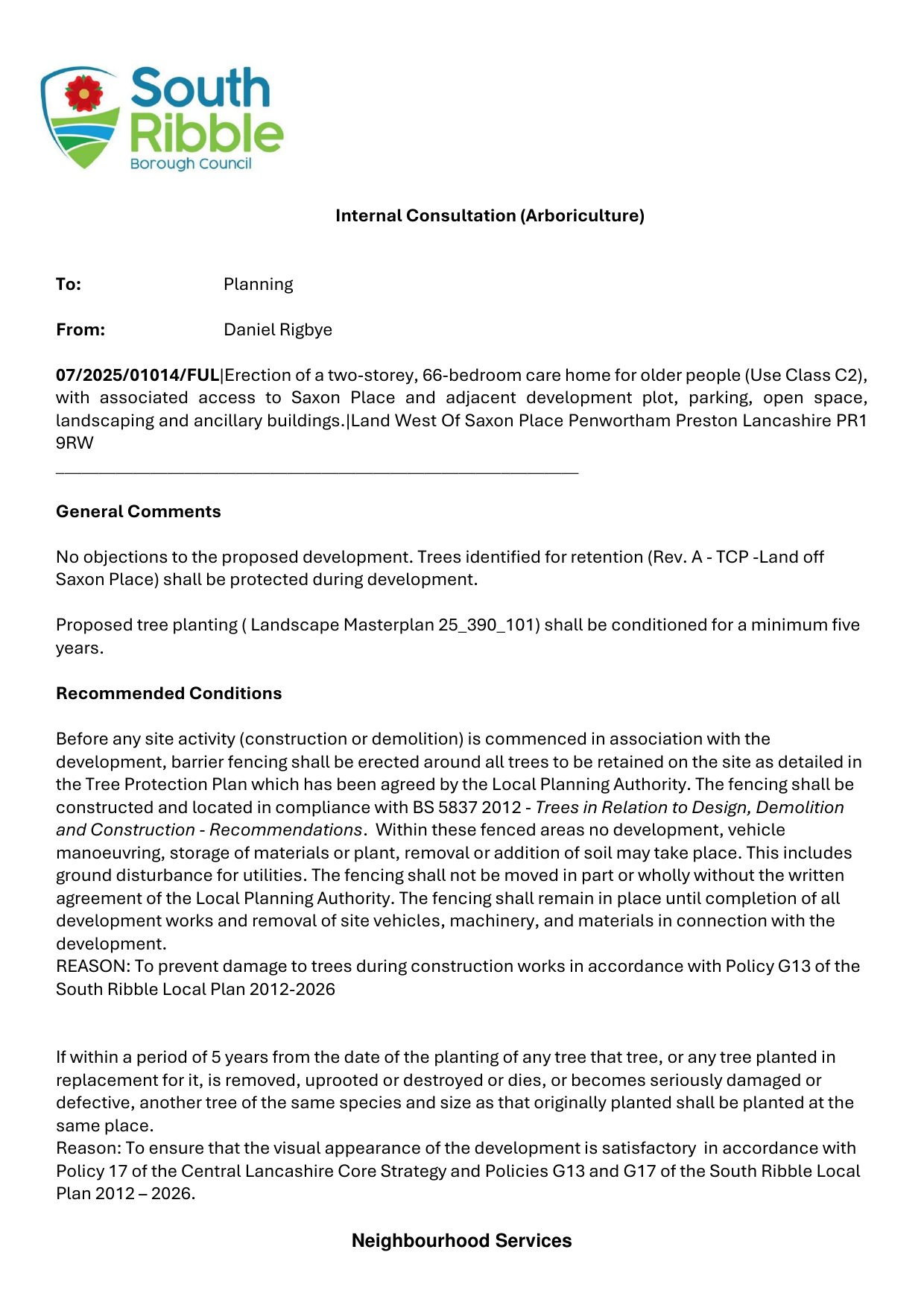 South Ribble
Borough Council

Internal Consultation (Arboriculture)

To: Planning

From: Daniel Rigbye

07/2025/01014/FUL|Erection of a two-storey, 66-bedroom care home for older people (Use Class C2), with associated access to Saxon Place and adjacent development plot, parking, open space, landscaping and ancillary buildings.|Land West Of Saxon Place Penwortham Preston Lancashire PR1 9RW

General Comments

No objections to the proposed development. Trees identified for retention (Rev. A - TCP -Land off Saxon Place) shall be protected during development.

Proposed tree planting ( Landscape Masterplan 25_390_101) shall be conditioned for a minimum five years.

Recommended Conditions

Before any site activity (construction or demolition) is commenced in association with the development, barrier fencing shall be erected around all trees to be retained on the site as detailed in the Tree Protection Plan which has been agreed by the Local Planning Authority. The fencing shall be constructed and located in compliance with BS 5837 2012 - Trees in Relation to Design, Demolition and Construction - Recommendations. Within these fenced areas no development, vehicle manoeuvring, storage of materials or plant, removal or addition of soil may take place. This includes ground disturbance for utilities. The fencing shall not be moved in part or wholly without the written agreement of the Local Planning Authority. The fencing shall remain in place until completion of all development works and removal of site vehicles, machinery, and materials in connection with the development.
REASON: To prevent damage to trees during construction works in accordance with Policy G13 of the South Ribble Local Plan 2012-2026

If within a period of 5 years from the date of the planting of any tree that tree, or any tree planted in replacement for it, is removed, uprooted or destroyed or dies, or becomes seriously damaged or defective, another tree of the same species and size as that originally planted shall be planted at the same place.
Reason: To ensure that the visual appearance of the development is satisfactory in accordance with Policy 17 of the Central Lancashire Core Strategy and Policies G13 and G17 of the South Ribble Local Plan 2012 – 2026.

Neighbourhood Services